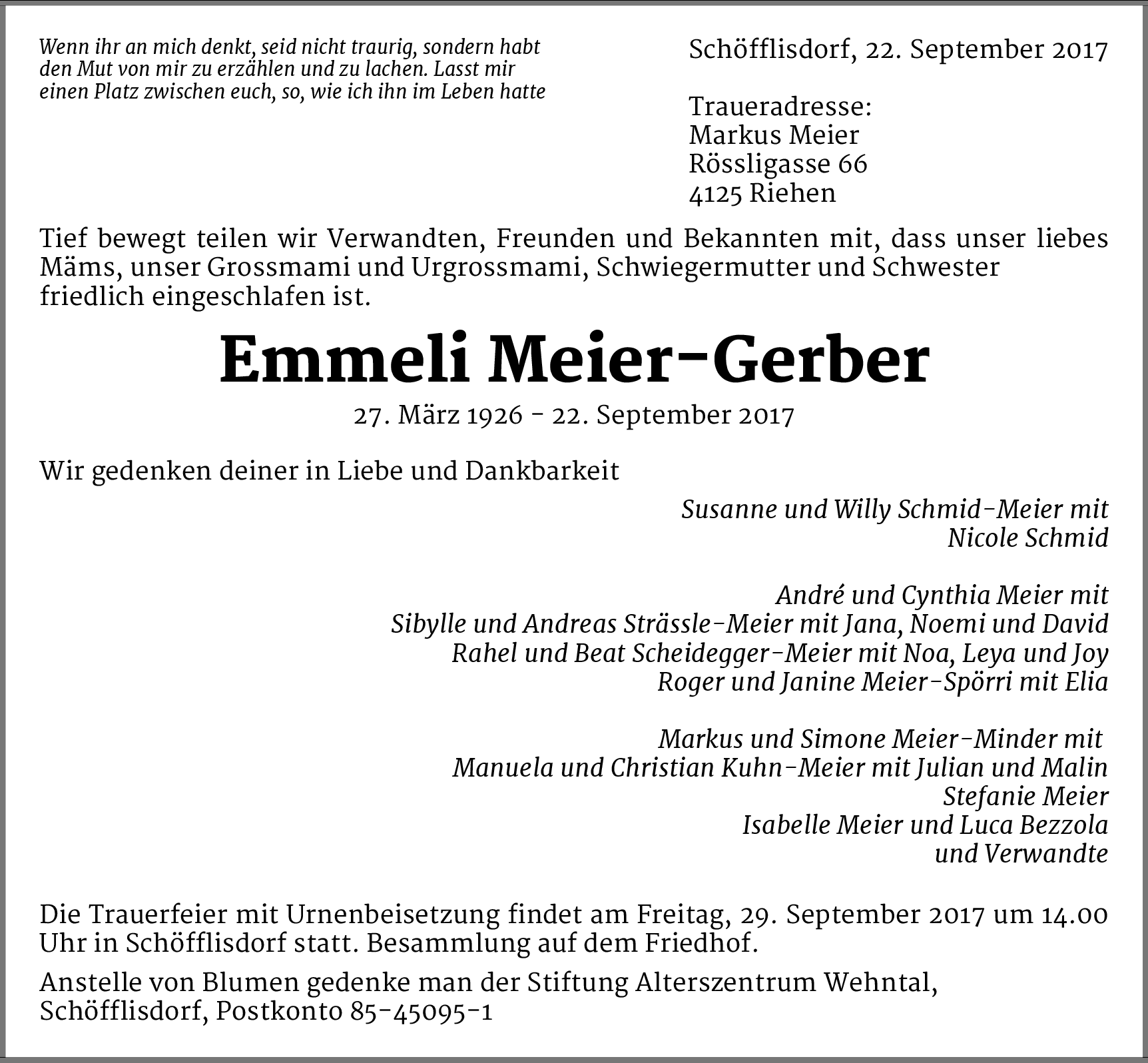 Wenn ihr an mich denkt, seid nicht traurig, sondern habt den Mut von mir zu erzählen und zu lachen. Lasst mir einen Platz zwischen euch, so, wie ich ihn im Leben hatte

Schöfflisdorf, 22. September 2017

Traueradresse:
Markus Meier
Rössligasse 66
4125 Riehen

Tief bewegt teilen wir Verwandten, Freunden und Bekannten mit, dass unser liebes Mäms, unser Grossmami und Urgrossmami, Schwiegermutter und Schwester friedlich eingeschlafen ist.

Emmeli Meier-Gerber

27. März 1926 - 22. September 2017

Wir gedenken deiner in Liebe und Dankbarkeit

Susanne und Willy Schmid-Meier mit
Nicole Schmid

André und Cynthia Meier mit
Sibylle und Andreas Strässle-Meier mit Jana, Noemi und David
Rahel und Beat Scheidegger-Meier mit Noa, Leya und Joy
Roger und Janine Meier-Spörri mit Elia

Markus und Simone Meier-Minder mit
Manuela und Christian Kuhn-Meier mit Julian und Malin
Stefanie Meier
Isabelle Meier und Luca Bezzola
und Verwandte

Die Trauerfeier mit Urnenbeisetzung findet am Freitag, 29. September 2017 um 14.00 Uhr in Schöfflisdorf statt. Besammlung auf dem Friedhof.

Anstelle von Blumen gedenke man der Stiftung Alterszentrum Wehntal, Schöfflisdorf, Postkonto 85-45095-1